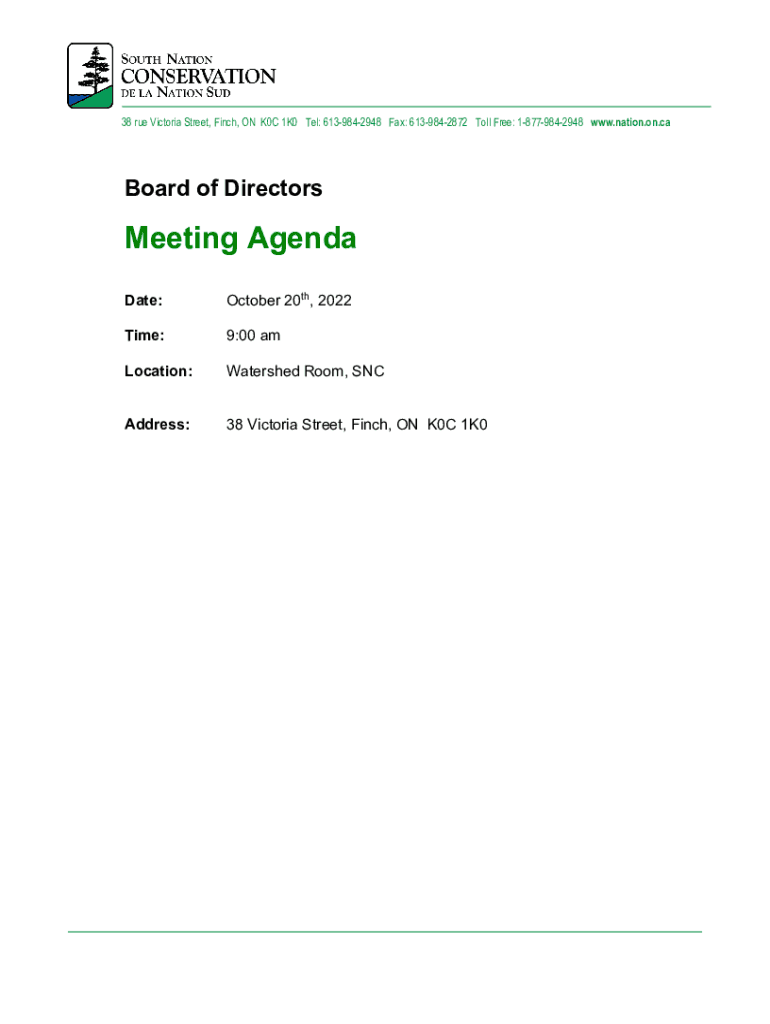 SOUTH NATION
CONSERVATION
DE LA NATION SUD

38 rue Victoria Street, Finch, ON K0C 1K0 Tel: 613-984-2948 Fax: 613-984-2872 Toll Free: 1-877-984-2948 www.nation.on.ca

Board of Directors

Meeting Agenda

Date: October 20$^{th}$, 2022

Time: 9:00 am

Location: Watershed Room, SNC

Address: 38 Victoria Street, Finch, ON K0C 1K0